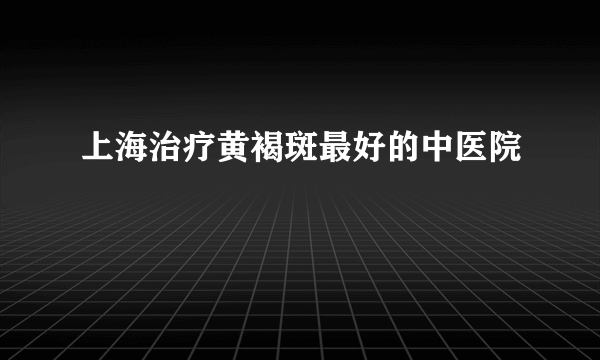 上海治疗黄褐斑最好的中医院